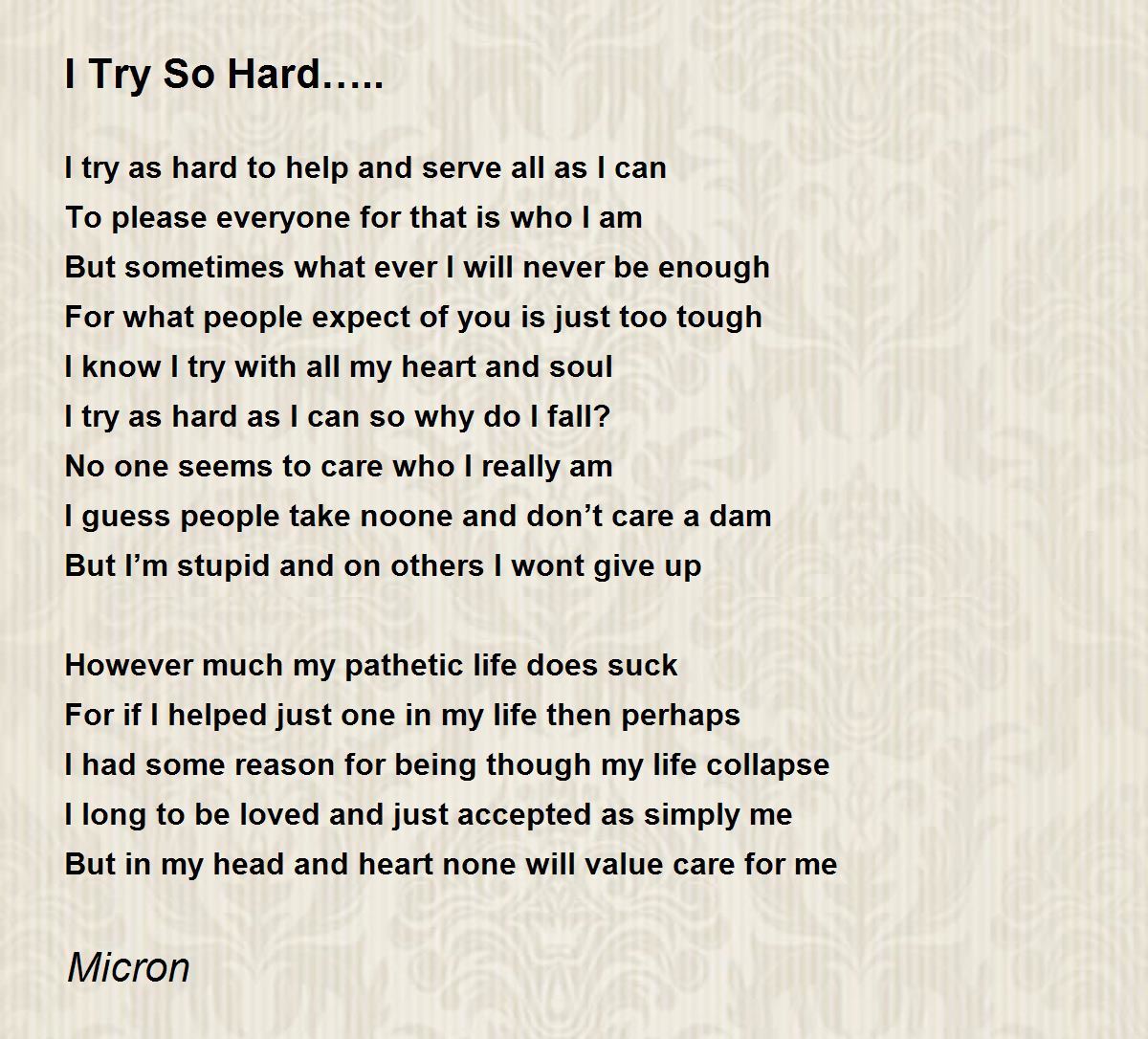 I Try So Hard…..

I try as hard to help and serve all as I can
To please everyone for that is who I am
But sometimes what ever I will never be enough
For what people expect of you is just too tough
I know I try with all my heart and soul
I try as hard as I can so why do I fall?
No one seems to care who I really am
I guess people take noone and don't care a dam
But I'm stupid and on others I wont give up

However much my pathetic life does suck
For if I helped just one in my life then perhaps
I had some reason for being though my life collapse
I long to be loved and just accepted as simply me
But in my head and heart none will value care for me

Micron